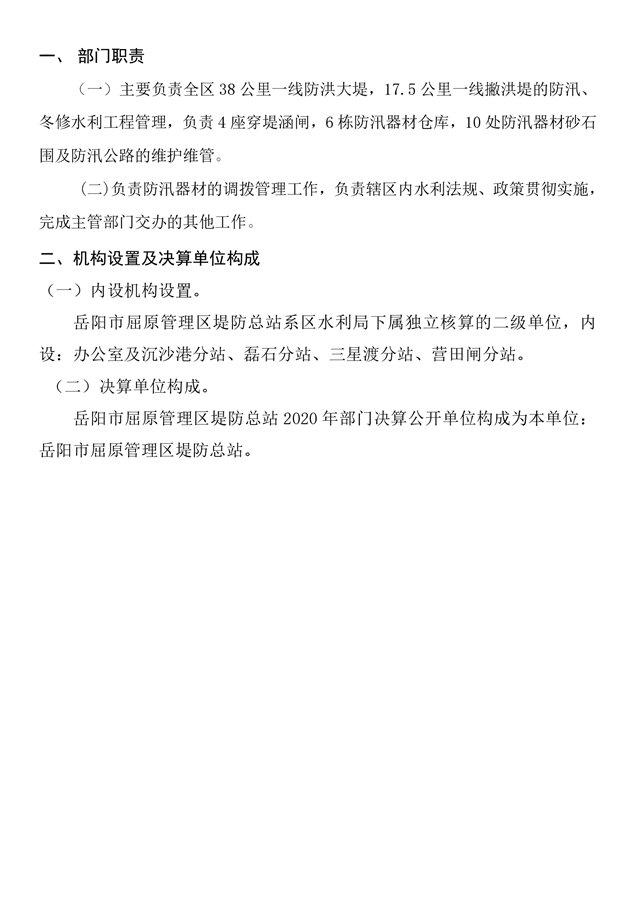 一、 部门职责

（一）主要负责全区 38 公里一线防洪大堤，17.5 公里一线撇洪堤的防汛、冬修水利工程管理，负责 4 座穿堤涵闸，6 栋防汛器材仓库，10 处防汛器材砂石围及防汛公路的维护维管。

（二)负责防汛器材的调拨管理工作，负责辖区内水利法规、政策贯彻实施，完成主管部门交办的其他工作。

二、机构设置及决算单位构成

（一）内设机构设置。

岳阳市屈原管理区堤防总站系区水利局下属独立核算的二级单位，内设：办公室及沉沙港分站、磊石分站、三星渡分站、营田闸分站。

（二）决算单位构成。

岳阳市屈原管理区堤防总站 2020 年部门决算公开单位构成为本单位：岳阳市屈原管理区堤防总站。